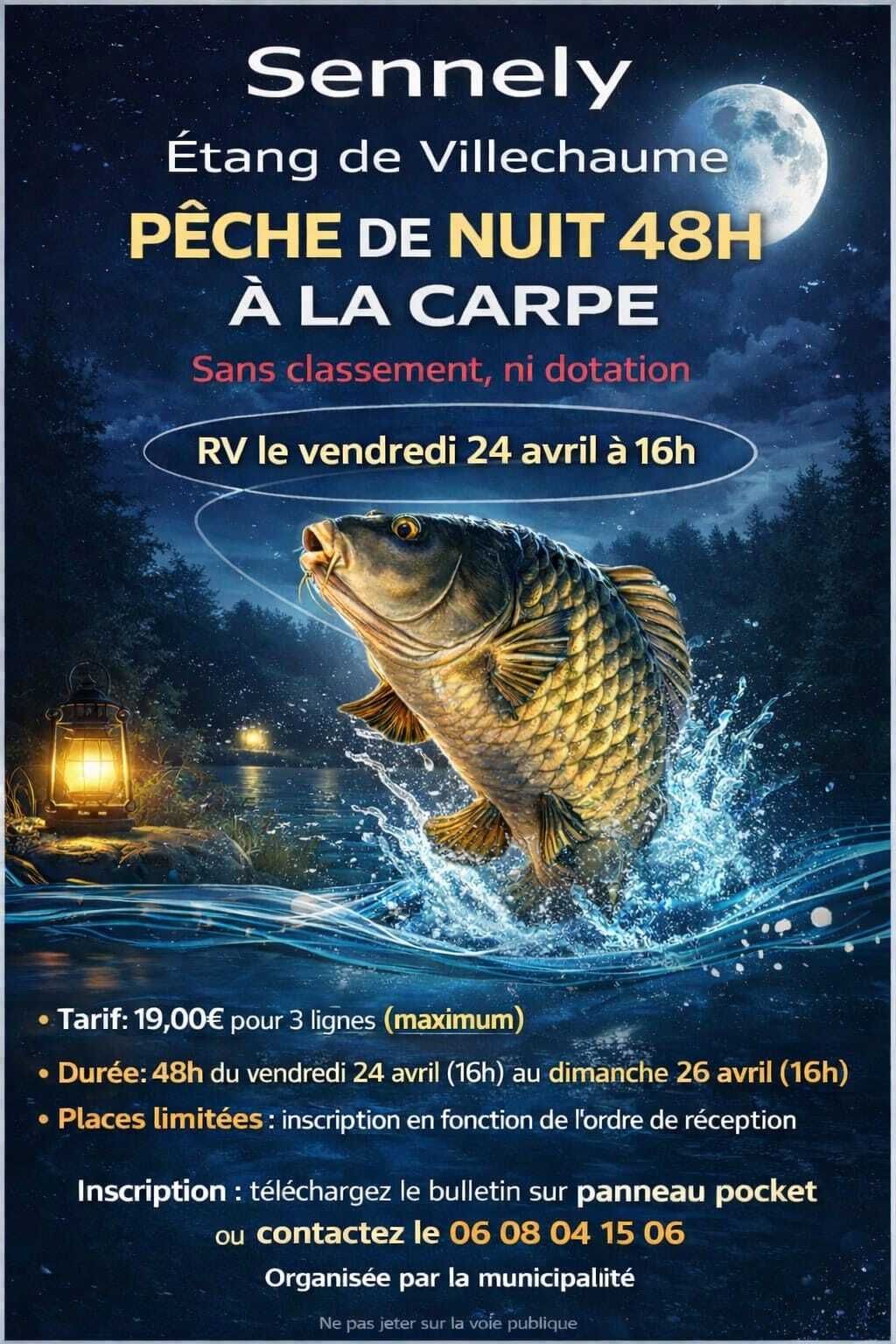 Sennely

Étang de Villechaume

PÊCHE DE NUIT 48H
À LA CARPE

Sans classement, ni dotation

RV le vendredi 24 avril à 16h

• Tarif: 19,00€ pour 3 lignes (maximum)

• Durée: 48h du vendredi 24 avril (16h) au dimanche 26 avril (16h)

• Places limitées : inscription en fonction de l'ordre de réception

Inscription : téléchargez le bulletin sur panneau pocket
ou contactez le 06 08 04 15 06

Organisée par la municipaliité

Ne pas jeter sur la voie publique